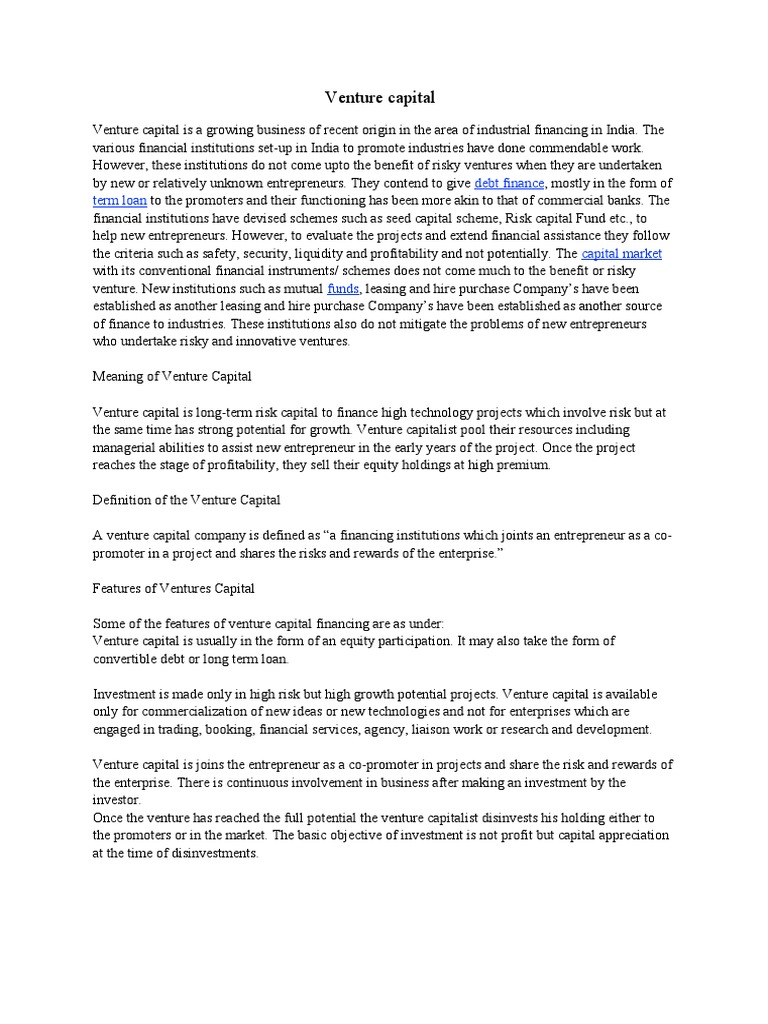 Venture capital

Venture capital is a growing business of recent origin in the area of industrial financing in India. The various financial institutions set-up in India to promote industries have done commendable work. However, these institutions do not come upto the benefit of risky ventures when they are undertaken by new or relatively unknown entrepreneurs. They contend to give debt finance, mostly in the form of term loan to the promoters and their functioning has been more akin to that of commercial banks. The financial institutions have devised schemes such as seed capital scheme, Risk capital Fund etc., to help new entrepreneurs. However, to evaluate the projects and extend financial assistance they follow the criteria such as safety, security, liquidity and profitability and not potentially. The capital market with its conventional financial instruments/ schemes does not come much to the benefit or risky venture. New institutions such as mutual funds, leasing and hire purchase Company's have been established as another leasing and hire purchase Company's have been established as another source of finance to industries. These institutions also do not mitigate the problems of new entrepreneurs who undertake risky and innovative ventures.

Meaning of Venture Capital

Venture capital is long-term risk capital to finance high technology projects which involve risk but at the same time has strong potential for growth. Venture capitalist pool their resources including managerial abilities to assist new entrepreneur in the early years of the project. Once the project reaches the stage of profitability, they sell their equity holdings at high premium.

Definition of the Venture Capital

A venture capital company is defined as "a financing institutions which joints an entrepreneur as a co-promoter in a project and shares the risks and rewards of the enterprise."

Features of Ventures Capital

Some of the features of venture capital financing are as under:
Venture capital is usually in the form of an equity participation. It may also take the form of convertible debt or long term loan.

Investment is made only in high risk but high growth potential projects. Venture capital is available only for commercialization of new ideas or new technologies and not for enterprises which are engaged in trading, booking, financial services, agency, liaison work or research and development.

Venture capital is joins the entrepreneur as a co-promoter in projects and share the risk and rewards of the enterprise. There is continuous involvement in business after making an investment by the investor.
Once the venture has reached the full potential the venture capitalist disinvests his holding either to the promoters or in the market. The basic objective of investment is not profit but capital appreciation at the time of disinvestments.